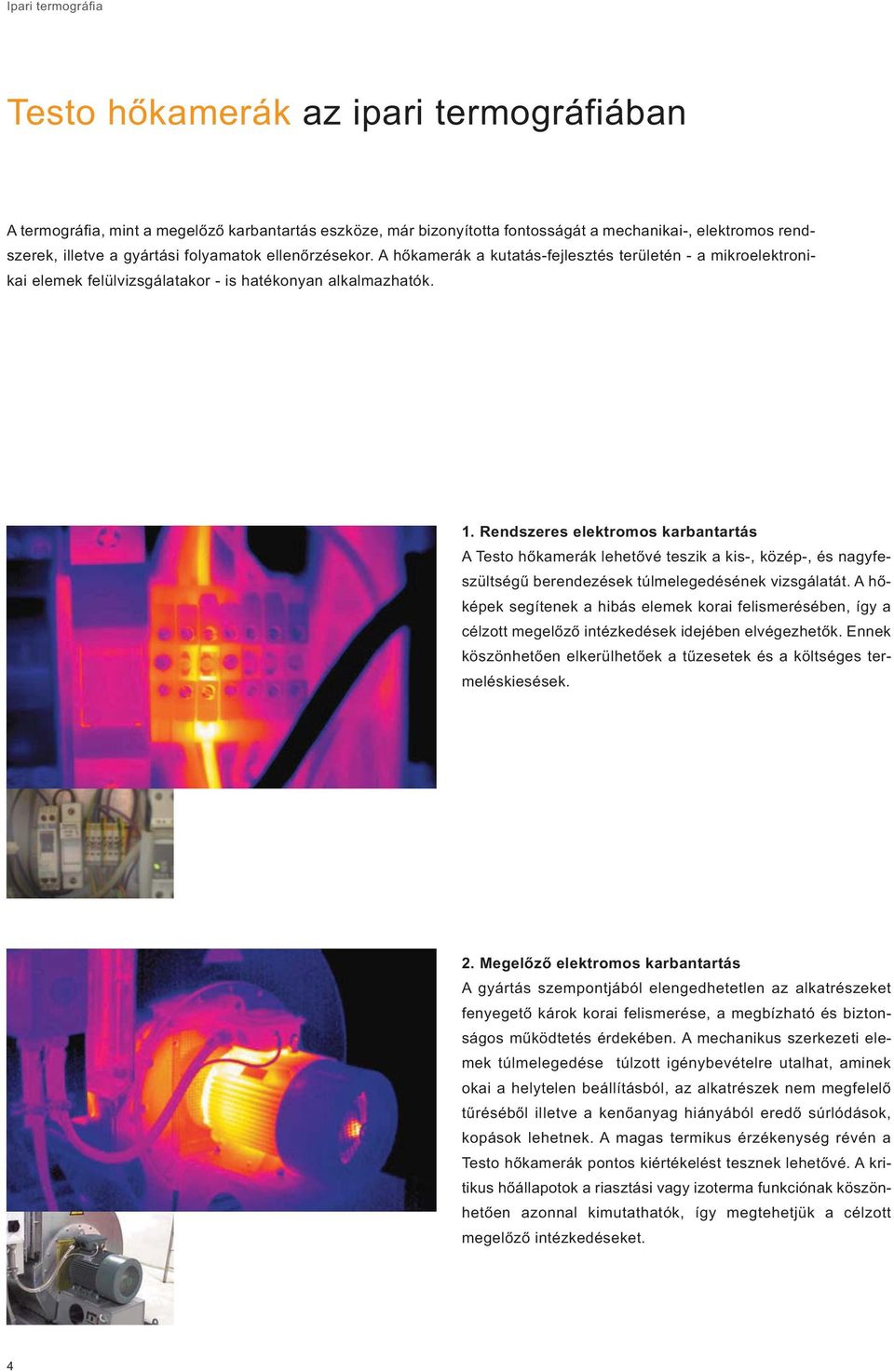 Ipari termográfia

Testo hőkamerák az ipari termográfiában

A termográfia, mint a megelőző karbantartás eszköze, már bizonyította fontosságát a mechanikai-, elektromos rendszerek, illetve a gyártási folyamatok ellenőrzésekor. A hőkamerák a kutatás-fejlesztés területén - a mikroelektronikai elemek felülvizsgálatakor - is hatékonyan alkalmazhatók.

1. Rendszeres elektromos karbantartás
A Testo hőkamerák lehetővé teszik a kis-, közép-, és nagyfeszültségű berendezések túlmelegedésének vizsgálatát. A hőképek segítenek a hibás elemek korai felismerésében, így a célzott megelőző intézkedések idejében elvégezhetők. Ennek köszönhetően elkerülhetőek a tűzesetek és a költséges termeléskiesések.

2. Megelőző elektromos karbantartás
A gyártás szempontjából elengedhetetlen az alkatrészeket fenyegető károk korai felismerése, a megbízható és biztonságos működtetés érdekében. A mechanikus szerkezeti elemek túlmelegedése túlzott igénybevételre utalhat, aminek okai a helytelen beállításból, az alkatrészek nem megfelelő tűréséből illetve a kenőanyag hiányából eredő súrlódások, kopások lehetnek. A magas termikus érzékenység révén a Testo hőkamerák pontos kiértékelést tesznek lehetővé. A kritikus hőállapotok a riasztási vagy izoterma funkciónak köszönhetően azonnal kimutathatók, így megtehetjük a célzott megelőző intézkedéseket.

4